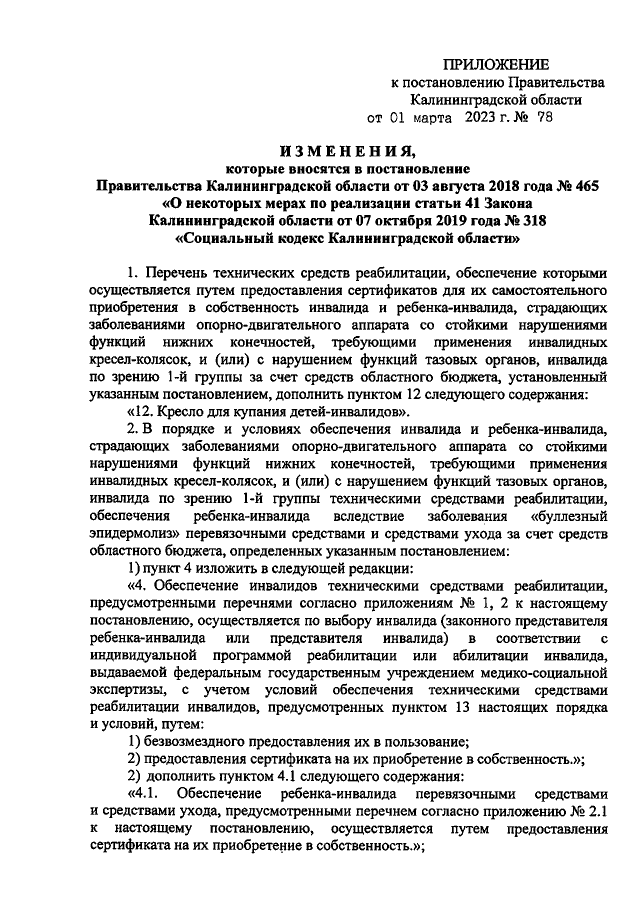 ПРИЛОЖЕНИЕ
к постановлению Правительства
Калининградской области
от 01 марта 2023 г. № 78

ИЗМЕНЕНИЯ,
которые вносятся в постановление
Правительства Калининградской области от 03 августа 2018 года № 465
«О некоторых мерах по реализации статьи 41 Закона
Калининградской области от 07 октября 2019 года № 318
«Социальный кодекс Калининградской области»

1. Перечень технических средств реабилитации, обеспечение которыми осуществляется путем предоставления сертификатов для их самостоятельного приобретения в собственность инвалида и ребенка-инвалида, страдающих заболеваниями опорно-двигательного аппарата со стойкими нарушениями функций нижних конечностей, требующими применения инвалидных кресел-колясок, и (или) с нарушением функций тазовых органов, инвалида по зрению 1-й группы за счет средств областного бюджета, установленный указанным постановлением, дополнить пунктом 12 следующего содержания:

«12. Кресло для купания детей-инвалидов».

2. В порядке и условиях обеспечения инвалида и ребенка-инвалида, страдающих заболеваниями опорно-двигательного аппарата со стойкими нарушениями функций нижних конечностей, требующими применения инвалидных кресел-колясок, и (или) с нарушением функций тазовых органов, инвалида по зрению 1-й группы техническими средствами реабилитации, обеспечения ребенка-инвалида вследствие заболевания «буллезный эпидермолиз» перевязочными средствами и средствами ухода за счет средств областного бюджета, определенных указанным постановлением:

1) пункт 4 изложить в следующей редакции:

«4. Обеспечение инвалидов техническими средствами реабилитации, предусмотренными перечнями согласно приложениям № 1, 2 к настоящему постановлению, осуществляется по выбору инвалида (законного представителя ребенка-инвалида или представителя инвалида) в соответствии с индивидуальной программой реабилитации или абилитации инвалида, выдаваемой федеральным государственным учреждением медико-социальной экспертизы, с учетом условий обеспечения техническими средствами реабилитации инвалидов, предусмотренных пунктом 13 настоящих порядка и условий, путем:

1) безвозмездного предоставления их в пользование;

2) предоставления сертификата на их приобретение в собственность.»;

2) дополнить пунктом 4.1 следующего содержания:

«4.1. Обеспечение ребенка-инвалида перевязочными средствами и средствами ухода, предусмотренными перечнем согласно приложению № 2.1 к настоящему постановлению, осуществляется путем предоставления сертификата на их приобретение в собственность.»;